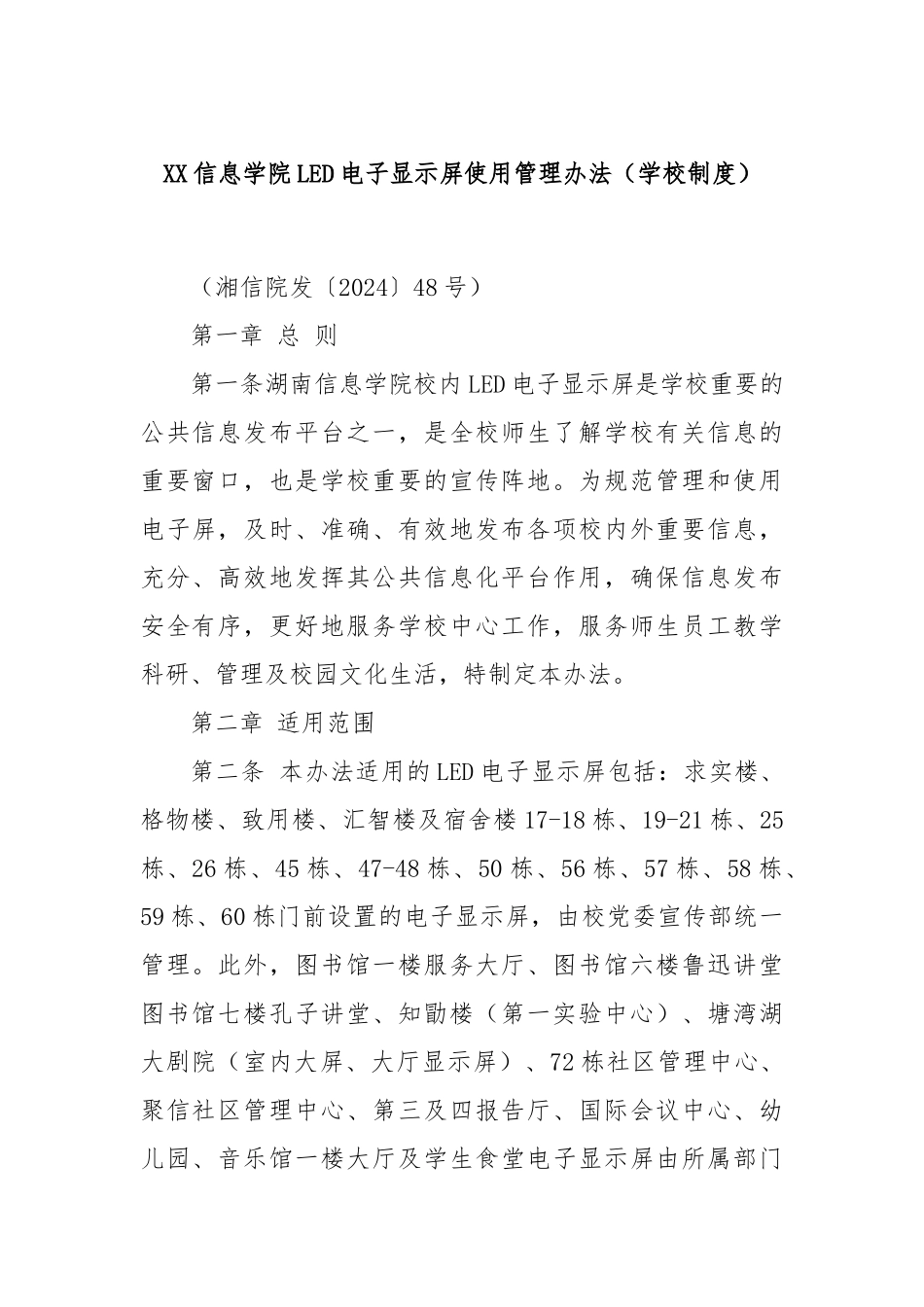 XX信息学院LED电子显示屏使用管理办法（学校制度）

（湘信院发〔2024〕48号）

第一章 总 则

第一条湖南信息学院校内LED电子显示屏是学校重要的公共信息发布平台之一，是全校师生了解学校有关信息的重要窗口，也是学校重要的宣传阵地。为规范管理和使用电子屏，及时、准确、有效地发布各项校内外重要信息，充分、高效地发挥其公共信息化平台作用，确保信息发布安全有序，更好地服务学校中心工作，服务师生员工教学科研、管理及校园文化生活，特制定本办法。

第二章 适用范围

第二条 本办法适用的LED电子显示屏包括：求实楼、格物楼、致用楼、汇智楼及宿舍楼17-18栋、19-21栋、25栋、26栋、45栋、47-48栋、50栋、56栋、57栋、58栋、59栋、60栋门前设置的电子显示屏，由校党委宣传部统一管理。此外，图书馆一楼服务大厅、图书馆六楼鲁迅讲堂图书馆七楼孔子讲堂、知勖楼（第一实验中心）、塘湾湖大剧院（室内大屏、大厅显示屏）、72栋社区管理中心、聚信社区管理中心、第三及四报告厅、国际会议中心、幼儿园、音乐馆一楼大厅及学生食堂电子显示屏由所属部门